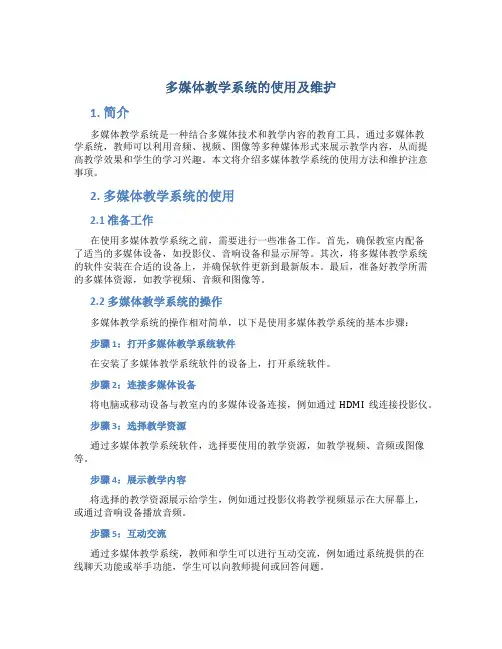 多媒体教学系统的使用及维护

1. 简介

多媒体教学系统是一种结合多媒体技术和教学内容的教育工具。通过多媒体教学系统，教师可以利用音频、视频、图像等多种媒体形式来展示教学内容，从而提高教学效果和学生的学习兴趣。本文将介绍多媒体教学系统的使用方法和维护注意事项。

2. 多媒体教学系统的使用

2.1 准备工作

在使用多媒体教学系统之前，需要进行一些准备工作。首先，确保教室内配备了适当的多媒体设备，如投影仪、音响设备和显示屏等。其次，将多媒体教学系统的软件安装在合适的设备上，并确保软件更新到最新版本。最后，准备好教学所需的多媒体资源，如教学视频、音频和图像等。

2.2 多媒体教学系统的操作

多媒体教学系统的操作相对简单，以下是使用多媒体教学系统的基本步骤：

步骤 1：打开多媒体教学系统软件

在安装了多媒体教学系统软件的设备上，打开系统软件。

步骤 2：连接多媒体设备

将电脑或移动设备与教室内的多媒体设备连接，例如通过 HDMI 线连接投影仪。

步骤 3：选择教学资源

通过多媒体教学系统软件，选择要使用的教学资源，如教学视频、音频或图像等。

步骤 4：展示教学内容

将选择的教学资源展示给学生，例如通过投影仪将教学视频显示在大屏幕上，或通过音响设备播放音频。

步骤 5：互动交流

通过多媒体教学系统，教师和学生可以进行互动交流，例如通过系统提供的在线聊天功能或举手功能，学生可以向教师提问或回答问题。